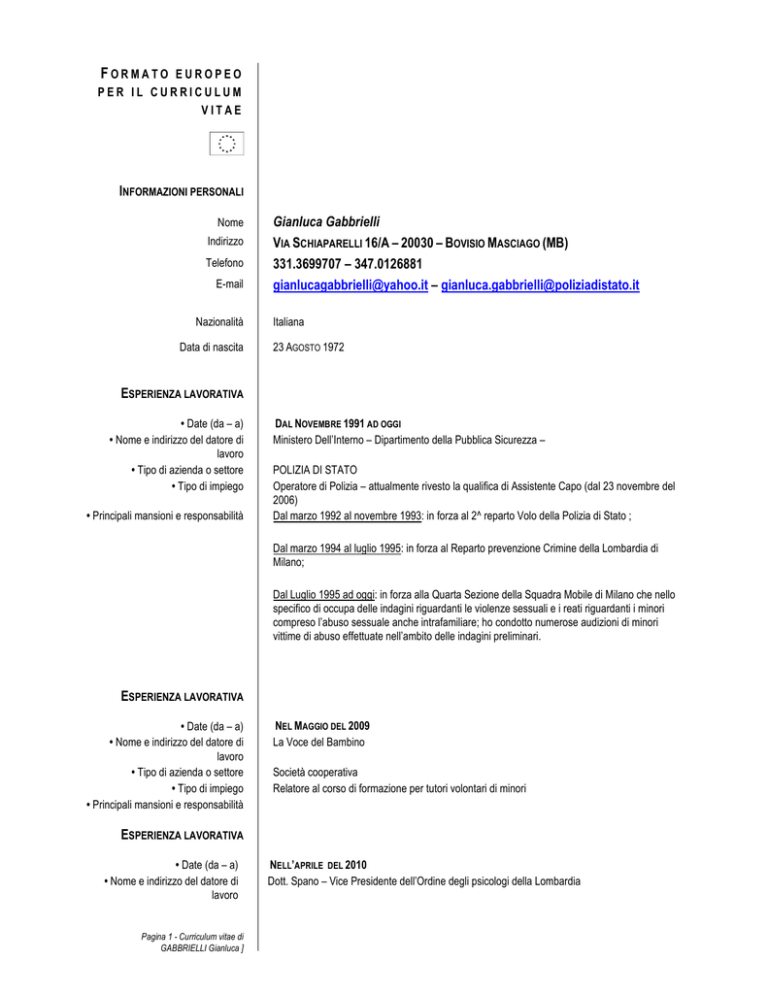 FORMATO EUROPEO PER IL CURRICULUM VITAE

INFORMAZIONI PERSONALI

Nome
Gianluca Gabbrielli

Indirizzo
VIA SCHIAPARELLI 16/A – 20030 – BOVISIO MASCIAGO (MB)

Telefono
331.3699707 – 347.0126881

E-mail
gianlucagabbrielli@yahoo.it – gianluca.gabbrielli@poliziadistato.it

Nazionalità
Italiana

Data di nascita
23 AGOSTO 1972

ESPERIENZA LAVORATIVA

• Date (da – a)
DAL NOVEMBRE 1991 AD OGGI

• Nome e indirizzo del datore di lavoro
Ministero Dell'Interno – Dipartimento della Pubblica Sicurezza –

• Tipo di azienda o settore
POLIZIA DI STATO

• Tipo di impiego
Operatore di Polizia – attualmente rivesto la qualifica di Assistente Capo (dal 23 novembre del 2006)

• Principali mansioni e responsabilità
Dal marzo 1992 al novembre 1993: in forza al 2^ reparto Volo della Polizia di Stato ;

Dal marzo 1994 al luglio 1995: in forza al Reparto prevenzione Crimine della Lombardia di Milano;

Dal Luglio 1995 ad oggi: in forza alla Quarta Sezione della Squadra Mobile di Milano che nello specifico di occupa delle indagini riguardanti le violenze sessuali e i reati riguardanti i minori compreso l'abuso sessuale anche intrafamiliare; ho condotto numerose audizioni di minori vittime di abuso effettuate nell'ambito delle indagini preliminari.

ESPERIENZA LAVORATIVA

• Date (da – a)
NEL MAGGIO DEL 2009

• Nome e indirizzo del datore di lavoro
La Voce del Bambino

• Tipo di azienda o settore
Società cooperativa

• Tipo di impiego
Relatore al corso di formazione per tutori volontari di minori

• Principali mansioni e responsabilità

ESPERIENZA LAVORATIVA

• Date (da – a)
NELL'APRILE DEL 2010

• Nome e indirizzo del datore di lavoro
Dott. Spano – Vice Presidente dell'Ordine degli psicologi della Lombardia

Pagina 1 - Curriculum vitae di GABBRIELLI Gianluca ]